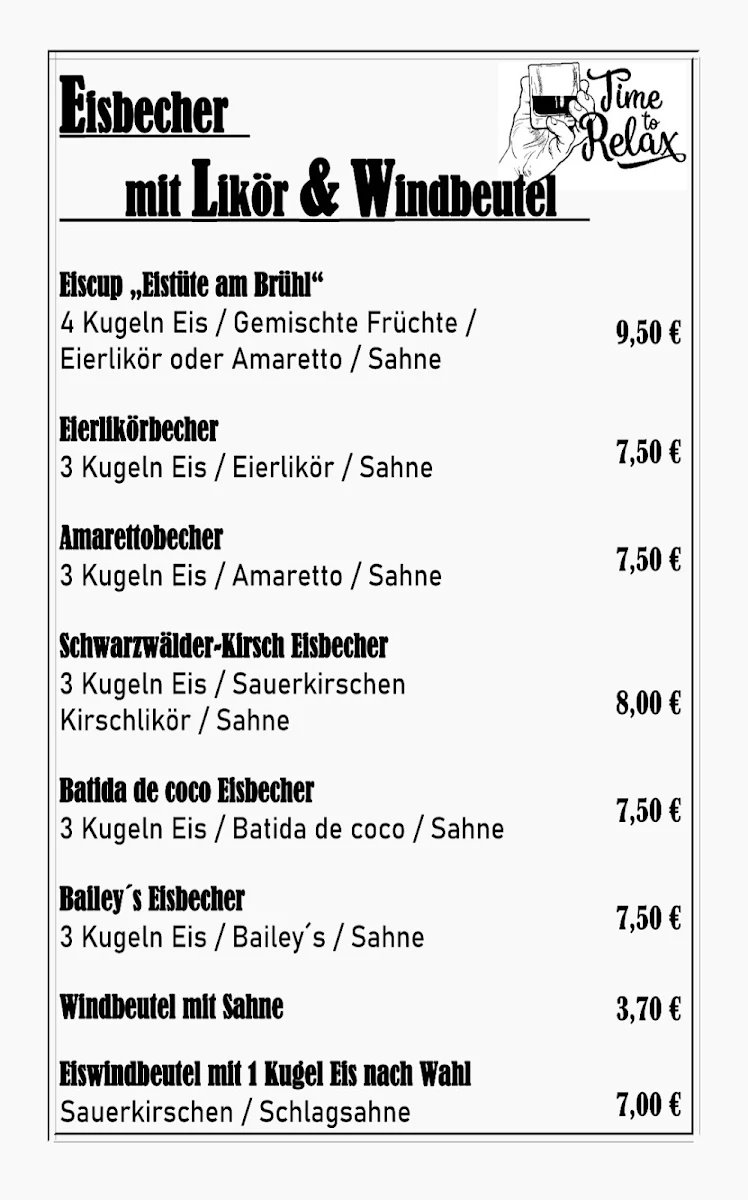 Eisbecher
mit Likör & Windbeutel

Time to Relax

Eiscup „Eistüte am Brühl“
4 Kugeln Eis / Gemischte Früchte / Eierlikör oder Amaretto / Sahne
9,50 €

Eierlikörbecher
3 Kugeln Eis / Eierlikör / Sahne
7,50 €

Amarettobecher
3 Kugeln Eis / Amaretto / Sahne
7,50 €

Schwarzwälder-Kirsch Eisbecher
3 Kugeln Eis / Sauerkirschen Kirschlikör / Sahne
8,00 €

Batida de coco Eisbecher
3 Kugeln Eis / Batida de coco / Sahne
7,50 €

Bailey´s Eisbecher
3 Kugeln Eis / Bailey´s / Sahne
7,50 €

Windbeutel mit Sahne
3,70 €

Eiswindbeutel mit 1 Kugel Eis nach Wahl
Sauerkirschen / Schlagsahne
7,00 €